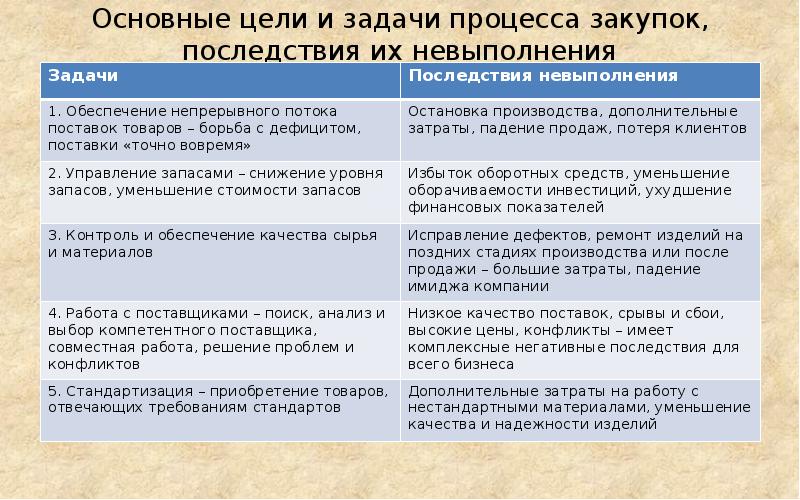 Основные цели и задачи процесса закупок, последствия их невыполнения

| Задачи | Последствия невыполнения |
|---|---|
| 1. Обеспечение непрерывного потока поставок товаров – борьба с дефицитом, поставки «точно вовремя» | Остановка производства, дополнительные затраты, падение продаж, потеря клиентов |
| 2. Управление запасами – снижение уровня запасов, уменьшение стоимости запасов | Избыток оборотных средств, уменьшение оборачиваемости инвестиций, ухудшение финансовых показателей |
| 3. Контроль и обеспечение качества сырья и материалов | Исправление дефектов, ремонт изделий на поздних стадиях производства или после продажи – большие затраты, падение имиджа компании |
| 4. Работа с поставщиками – поиск, анализ и выбор компетентного поставщика, совместная работа, решение проблем и конфликтов | Низкое качество поставок, срывы и сбои, высокие цены, конфликты – имеет комплексные негативные последствия для всего бизнеса |
| 5. Стандартизация – приобретение товаров, отвечающих требованиям стандартов | Дополнительные затраты на работу с нестандартными материалами, уменьшение качества и надежности изделий |